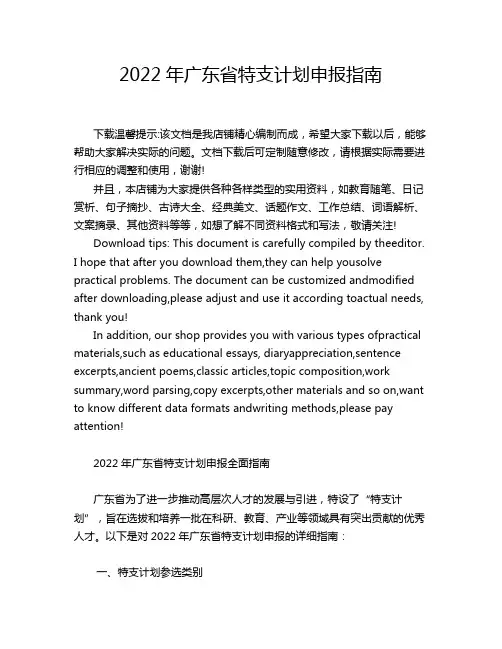 2022 年广东省特支计划申报指南

下载温馨提示:该文档是我店铺精心编制而成，希望大家下载以后，能够帮助大家解决实际的问题。文档下载后可定制随意修改，请根据实际需要进行相应的调整和使用，谢谢!

并且，本店铺为大家提供各种各样类型的实用资料，如教育随笔、日记赏析、句子摘抄、古诗大全、经典美文、话题作文、工作总结、词语解析、文案摘录、其他资料等等，如想了解不同资料格式和写法，敬请关注!

Download tips: This document is carefully compiled by theeditor. I hope that after you download them,they can help yousolve practical problems. The document can be customized andmodified after downloading,please adjust and use it according toactual needs, thank you!

In addition, our shop provides you with various types ofpractical materials,such as educational essays, diaryappreciation,sentence excerpts,ancient poems,classic articles,topic composition,work summary,word parsing,copy excerpts,other materials and so on,want to know different data formats andwriting methods,please pay attention!

2022 年广东省特支计划申报全面指南

广东省为了进一步推动高层次人才的发展与引进，特设了“特支计划”，旨在选拔和培养一批在科研、教育、产业等领域具有突出贡献的优秀人才。以下是对 2022 年广东省特支计划申报的详细指南：

一、特支计划参选类别